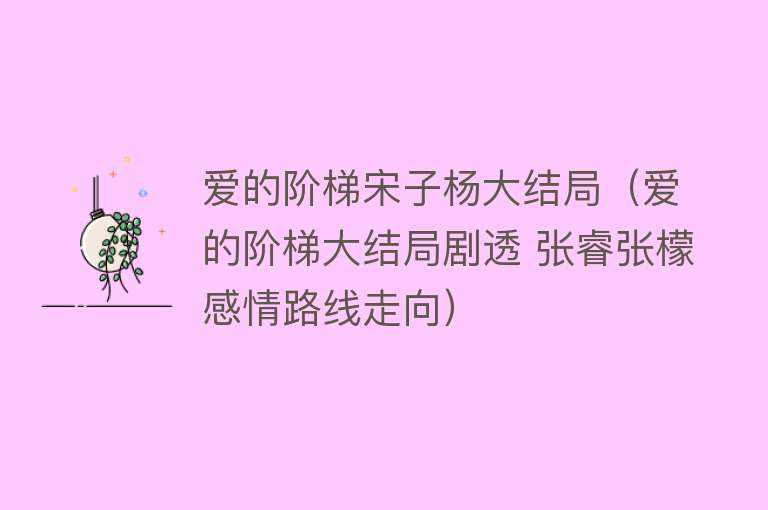 爱的阶梯宋子杨大结局（爱的阶梯大结局剧透 张睿张檬感情路线走向）